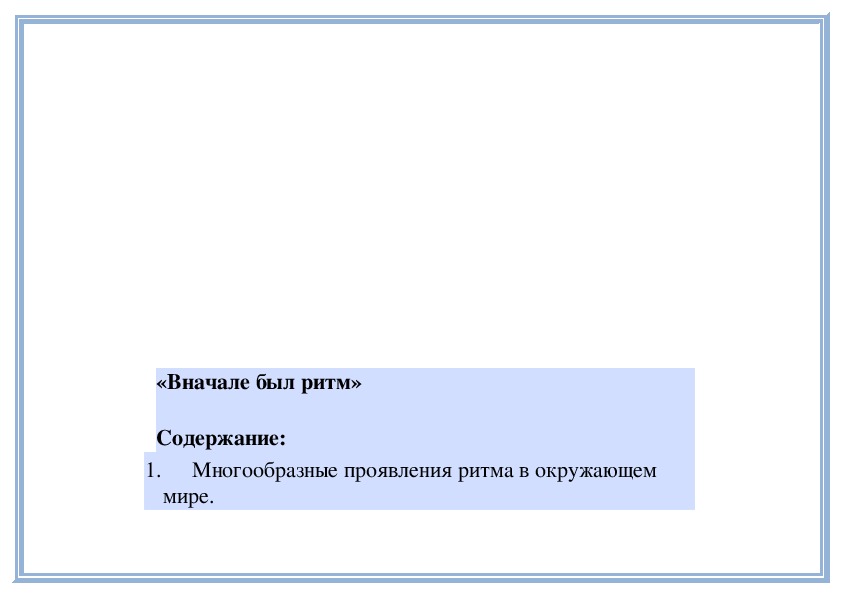 «Вначале был ритм»

Содержание:

1. Многообразные проявления ритма в окружающем мире.